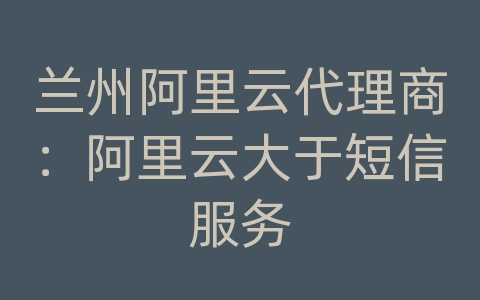 兰州阿里云代理商：阿里云大于短信服务